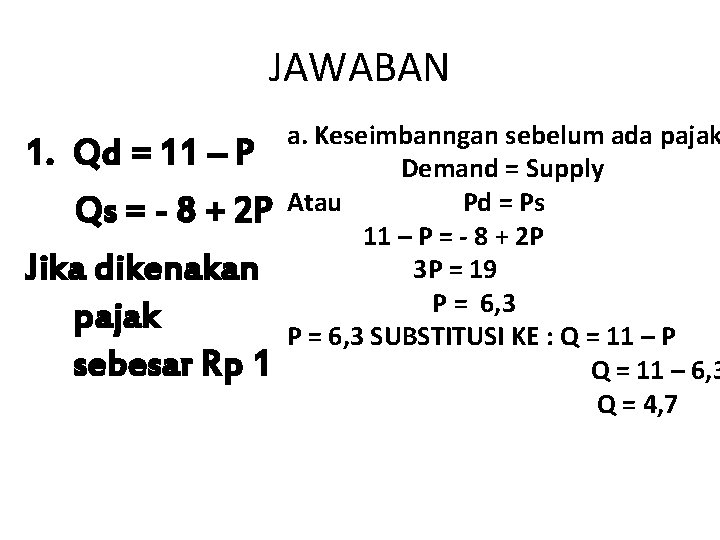 JAWABAN

1. Qd = 11 – P

Qs = - 8 + 2P

Jika dikenakan pajak sebesar Rp 1

a. Keseimbanngan sebelum ada pajak

Demand = Supply

Atau Pd = Ps

11 – P = - 8 + 2P

3P = 19

P = 6,3

P = 6,3 SUBSTITUSI KE : Q = 11 – P

Q = 11 – 6,3

Q = 4,7